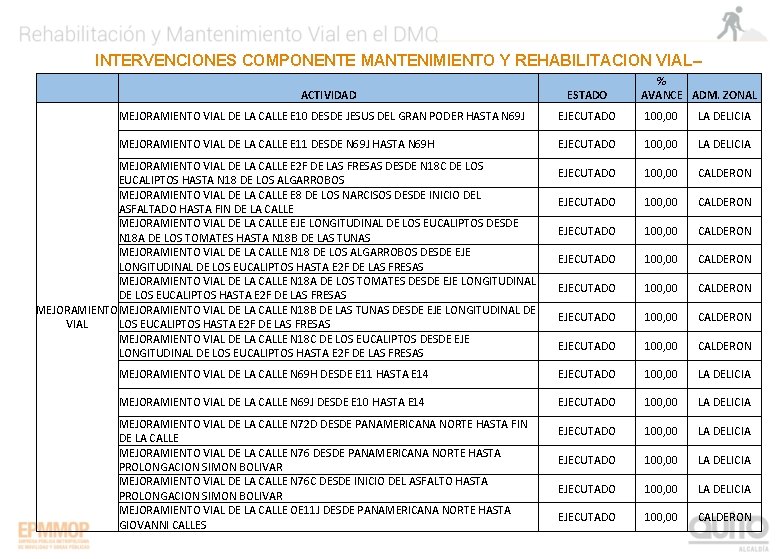 Rehabilitación y Mantenimiento Vial en el DMQ

INTERVENCIONES COMPONENTE MANTENIMIENTO Y REHABILITACION VIAL–

| | ACTIVIDAD | ESTADO | % AVANCE | ADM. ZONAL |
|---|---|---|---|---|
| MEJORAMIENTO VIAL | MEJORAMIENTO VIAL DE LA CALLE E10 DESDE JESUS DEL GRAN PODER HASTA N69J | EJECUTADO | 100,00 | LA DELICIA |
| | MEJORAMIENTO VIAL DE LA CALLE E11 DESDE N69J HASTA N69H | EJECUTADO | 100,00 | LA DELICIA |
| | MEJORAMIENTO VIAL DE LA CALLE E2F DE LAS FRESAS DESDE N18C DE LOS EUCALIPTOS HASTA N18 DE LOS ALGARROBOS | EJECUTADO | 100,00 | CALDERON |
| | MEJORAMIENTO VIAL DE LA CALLE E8 DE LOS NARCISOS DESDE INICIO DEL ASFALTADO HASTA FIN DE LA CALLE | EJECUTADO | 100,00 | CALDERON |
| | MEJORAMIENTO VIAL DE LA CALLE EJE LONGITUDINAL DE LOS EUCALIPTOS DESDE N18A DE LOS TOMATES HASTA N18B DE LAS TUNAS | EJECUTADO | 100,00 | CALDERON |
| | MEJORAMIENTO VIAL DE LA CALLE N18 DE LOS ALGARROBOS DESDE EJE LONGITUDINAL DE LOS EUCALIPTOS HASTA E2F DE LAS FRESAS | EJECUTADO | 100,00 | CALDERON |
| | MEJORAMIENTO VIAL DE LA CALLE N18A DE LOS TOMATES DESDE EJE LONGITUDINAL DE LOS EUCALIPTOS HASTA E2F DE LAS FRESAS | EJECUTADO | 100,00 | CALDERON |
| | MEJORAMIENTO VIAL DE LA CALLE N18B DE LAS TUNAS DESDE EJE LONGITUDINAL DE LOS EUCALIPTOS HASTA E2F DE LAS FRESAS | EJECUTADO | 100,00 | CALDERON |
| | MEJORAMIENTO VIAL DE LA CALLE N18C DE LOS EUCALIPTOS DESDE EJE LONGITUDINAL DE LOS EUCALIPTOS HASTA E2F DE LAS FRESAS | EJECUTADO | 100,00 | CALDERON |
| | MEJORAMIENTO VIAL DE LA CALLE N69H DESDE E11 HASTA E14 | EJECUTADO | 100,00 | LA DELICIA |
| | MEJORAMIENTO VIAL DE LA CALLE N69J DESDE E10 HASTA E14 | EJECUTADO | 100,00 | LA DELICIA |
| | MEJORAMIENTO VIAL DE LA CALLE N72D DESDE PANAMERICANA NORTE HASTA FIN DE LA CALLE | EJECUTADO | 100,00 | LA DELICIA |
| | MEJORAMIENTO VIAL DE LA CALLE N76 DESDE PANAMERICANA NORTE HASTA PROLONGACION SIMON BOLIVAR | EJECUTADO | 100,00 | LA DELICIA |
| | MEJORAMIENTO VIAL DE LA CALLE N76C DESDE INICIO DEL ASFALTO HASTA PROLONGACION SIMON BOLIVAR | EJECUTADO | 100,00 | LA DELICIA |
| | MEJORAMIENTO VIAL DE LA CALLE OE11J DESDE PANAMERICANA NORTE HASTA GIOVANNI CALLES | EJECUTADO | 100,00 | CALDERON |

EPMMOP
EMPRESA PÚBLICA METROPOLITANA DE MOVILIDAD Y OBRAS PÚBLICAS

QUITO
ALCALDÍA